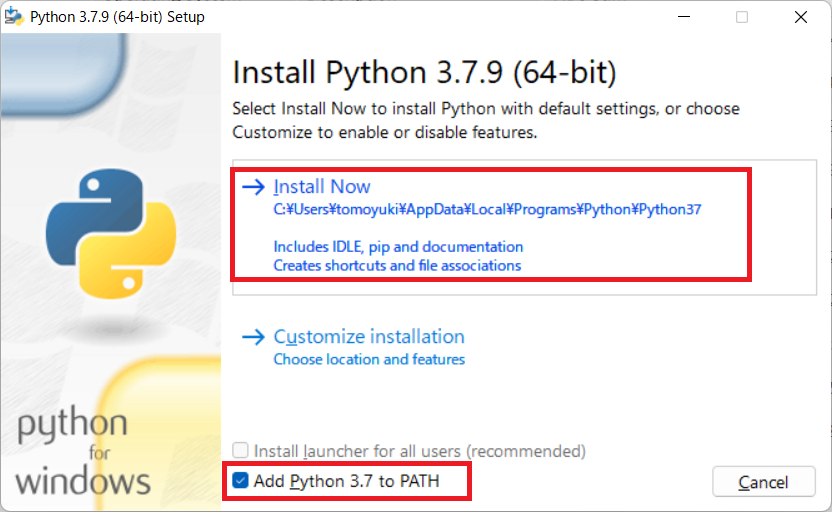 Python 3.7.9 (64-bit) Setup

Install Python 3.7.9 (64-bit)

Select Install Now to install Python with default settings, or choose Customize to enable or disable features.

→ Install Now
C:¥Users¥tomoyuki¥AppData¥Local¥Programs¥Python¥Python37

Includes IDLE, pip and documentation
Creates shortcuts and file associations

→ Customize installation
Choose location and features

python for windows

Install launcher for all users (recommended)

Add Python 3.7 to PATH

Cancel